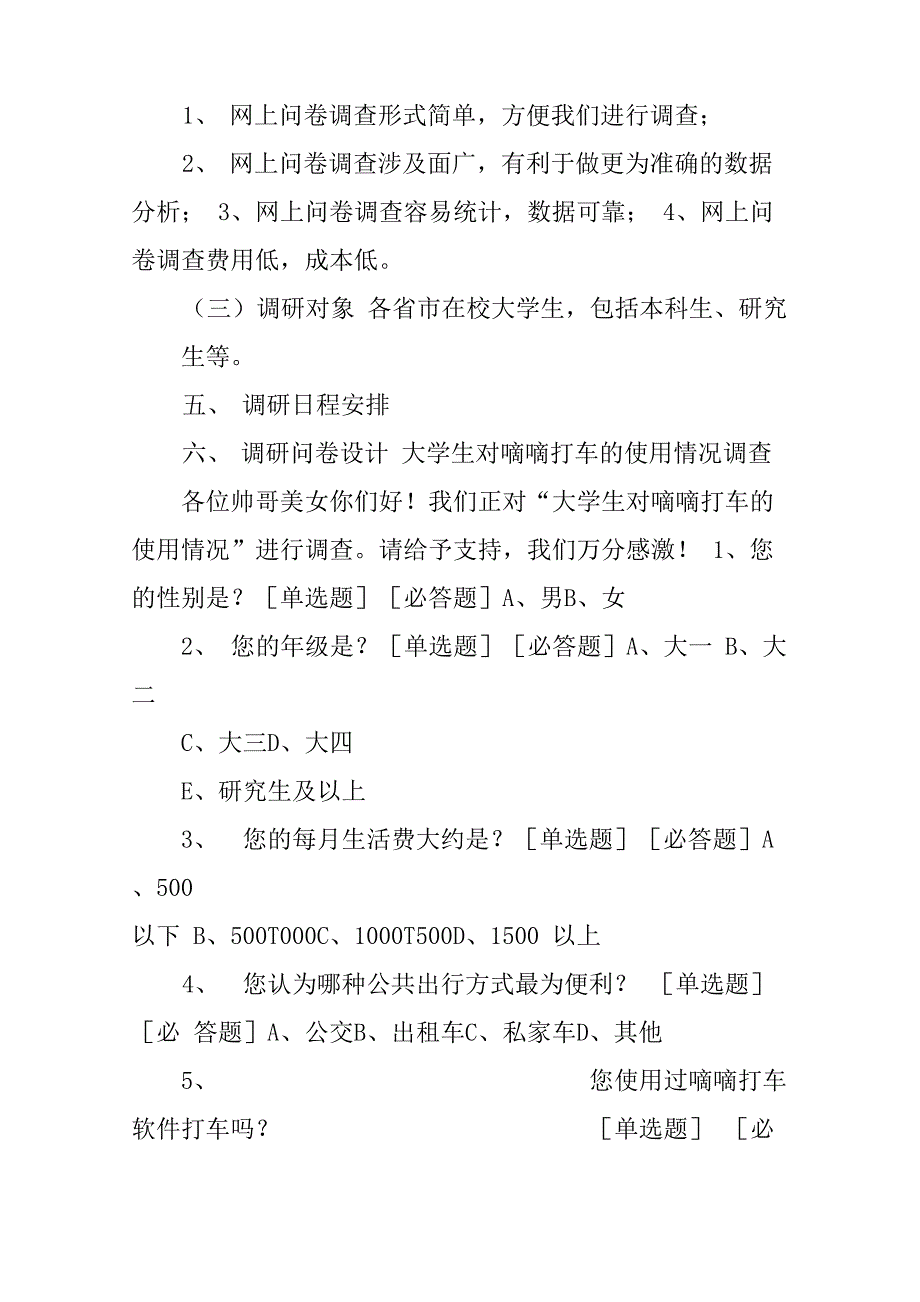 1、 网上问卷调查形式简单，方便我们进行调查；

2、 网上问卷调查涉及面广，有利于做更为准确的数据分析； 3、网上问卷调查容易统计，数据可靠； 4、网上问卷调查费用低，成本低。

（三）调研对象 各省市在校大学生，包括本科生、研究生等。

五、 调研日程安排

六、 调研问卷设计 大学生对嘀嘀打车的使用情况调查

各位帅哥美女你们好！我们正对“大学生对嘀嘀打车的使用情况”进行调查。请给予支持，我们万分感激！ 1、您的性别是？［单选题］［必答题］A、男B、女

2、 您的年级是？［单选题］［必答题］A、大一 B、大二

C、大三D、大四

E、研究生及以上

3、 您的每月生活费大约是？［单选题］［必答题］A、500

以下 B、500T000C、1000T500D、1500 以上

4、 您认为哪种公共出行方式最为便利？ ［单选题］［必 答题］A、公交B、出租车C、私家车D、其他

5、 您使用过嘀嘀打车软件打车吗？ ［单选题］ ［必